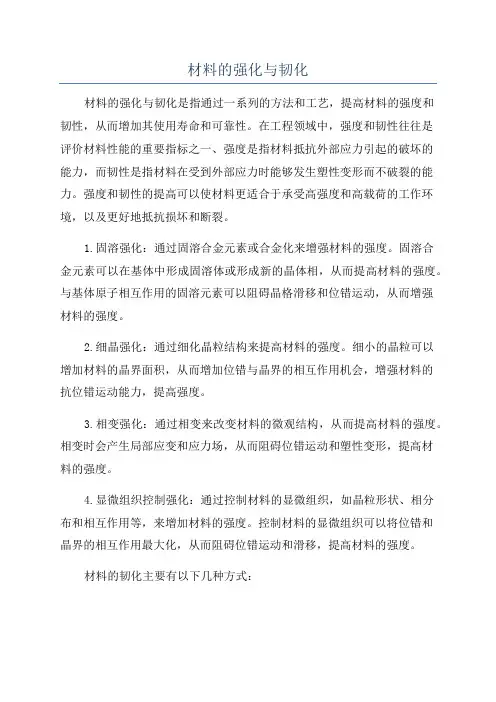 材料的强化与韧化

材料的强化与韧化是指通过一系列的方法和工艺，提高材料的强度和韧性，从而增加其使用寿命和可靠性。在工程领域中，强度和韧性往往是评价材料性能的重要指标之一、强度是指材料抵抗外部应力引起的破坏的能力，而韧性是指材料在受到外部应力时能够发生塑性变形而不破裂的能力。强度和韧性的提高可以使材料更适合于承受高强度和高载荷的工作环境，以及更好地抵抗损坏和断裂。

1.固溶强化：通过固溶合金元素或合金化来增强材料的强度。固溶合金元素可以在基体中形成固溶体或形成新的晶体相，从而提高材料的强度。与基体原子相互作用的固溶元素可以阻碍晶格滑移和位错运动，从而增强材料的强度。

2.细晶强化：通过细化晶粒结构来提高材料的强度。细小的晶粒可以增加材料的晶界面积，从而增加位错与晶界的相互作用机会，增强材料的抗位错运动能力，提高强度。

3.相变强化：通过相变来改变材料的微观结构，从而提高材料的强度。相变时会产生局部应变和应力场，从而阻碍位错运动和塑性变形，提高材料的强度。

4.显微组织控制强化：通过控制材料的显微组织，如晶粒形状、相分布和相互作用等，来增加材料的强度。控制材料的显微组织可以将位错和晶界的相互作用最大化，从而阻碍位错运动和滑移，提高材料的强度。

材料的韧化主要有以下几种方式：